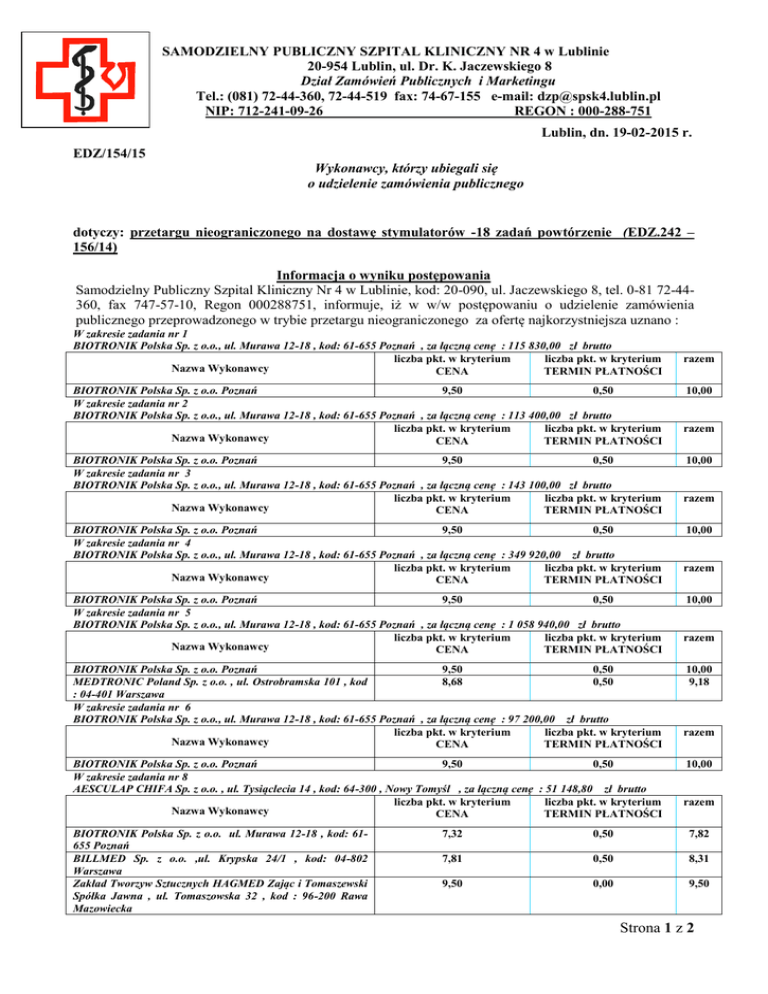 SAMODZIELNY PUBLICZNY SZPITAL KLINICZNY NR 4 w Lublinie
20-954 Lublin, ul. Dr. K. Jaczewskiego 8
Dział Zamówień Publicznych i Marketingu
Tel.: (081) 72-44-360, 72-44-519 fax: 74-67-155 e-mail: dzp@spsk4.lublin.pl
NIP: 712-241-09-26 REGON : 000-288-751

Lublin, dn. 19-02-2015 r.

EDZ/154/15

Wykonawcy, którzy ubiegali się
o udzielenie zamówienia publicznego

dotyczy: przetargu nieograniczonego na dostawę stymulatorów -18 zadań powtórzenie (EDZ.242 – 156/14)

Informacja o wyniku postępowania

Samodzielny Publiczny Szpital Kliniczny Nr 4 w Lublinie, kod: 20-090, ul. Jaczewskiego 8, tel. 0-81 72-44-360, fax 747-57-10, Regon 000288751, informuje, iż w w/w postępowaniu o udzielenie zamówienia publicznego przeprowadzonego w trybie przetargu nieograniczonego za ofertę najkorzystniejsza uznano :

W zakresie zadania nr 1
BIOTRONIK Polska Sp. z o.o., ul. Murawa 12-18 , kod: 61-655 Poznań , za łączną cenę : 115 830,00 zł brutto

| Nazwa Wykonawcy | liczba pkt. w kryterium CENA | liczba pkt. w kryterium TERMIN PŁATNOŚCI | razem |
|---|---|---|---|
| BIOTRONIK Polska Sp. z o.o. Poznań | 9,50 | 0,50 | 10,00 |

W zakresie zadania nr 2
BIOTRONIK Polska Sp. z o.o., ul. Murawa 12-18 , kod: 61-655 Poznań , za łączną cenę : 113 400,00 zł brutto

| Nazwa Wykonawcy | liczba pkt. w kryterium CENA | liczba pkt. w kryterium TERMIN PŁATNOŚCI | razem |
|---|---|---|---|
| BIOTRONIK Polska Sp. z o.o. Poznań | 9,50 | 0,50 | 10,00 |

W zakresie zadania nr 3
BIOTRONIK Polska Sp. z o.o., ul. Murawa 12-18 , kod: 61-655 Poznań , za łączną cenę : 143 100,00 zł brutto

| Nazwa Wykonawcy | liczba pkt. w kryterium CENA | liczba pkt. w kryterium TERMIN PŁATNOŚCI | razem |
|---|---|---|---|
| BIOTRONIK Polska Sp. z o.o. Poznań | 9,50 | 0,50 | 10,00 |

W zakresie zadania nr 4
BIOTRONIK Polska Sp. z o.o., ul. Murawa 12-18 , kod: 61-655 Poznań , za łączną cenę : 349 920,00 zł brutto

| Nazwa Wykonawcy | liczba pkt. w kryterium CENA | liczba pkt. w kryterium TERMIN PŁATNOŚCI | razem |
|---|---|---|---|
| BIOTRONIK Polska Sp. z o.o. Poznań | 9,50 | 0,50 | 10,00 |

W zakresie zadania nr 5
BIOTRONIK Polska Sp. z o.o., ul. Murawa 12-18 , kod: 61-655 Poznań , za łączną cenę : 1 058 940,00 zł brutto

| Nazwa Wykonawcy | liczba pkt. w kryterium CENA | liczba pkt. w kryterium TERMIN PŁATNOŚCI | razem |
|---|---|---|---|
| BIOTRONIK Polska Sp. z o.o. Poznań | 9,50 | 0,50 | 10,00 |
| MEDTRONIC Poland Sp. z o.o. , ul. Ostrobramska 101 , kod : 04-401 Warszawa | 8,68 | 0,50 | 9,18 |

W zakresie zadania nr 6
BIOTRONIK Polska Sp. z o.o., ul. Murawa 12-18 , kod: 61-655 Poznań , za łączną cenę : 97 200,00 zł brutto

| Nazwa Wykonawcy | liczba pkt. w kryterium CENA | liczba pkt. w kryterium TERMIN PŁATNOŚCI | razem |
|---|---|---|---|
| BIOTRONIK Polska Sp. z o.o. Poznań | 9,50 | 0,50 | 10,00 |

W zakresie zadania nr 8
AESCULAP CHIFA Sp. z o.o. , ul. Tysiąclecia 14 , kod: 64-300 , Nowy Tomyśl , za łączną cenę : 51 148,80 zł brutto

| Nazwa Wykonawcy | liczba pkt. w kryterium CENA | liczba pkt. w kryterium TERMIN PŁATNOŚCI | razem |
|---|---|---|---|
| BIOTRONIK Polska Sp. z o.o. ul. Murawa 12-18 , kod: 61-655 Poznań | 7,32 | 0,50 | 7,82 |
| BILLMED Sp. z o.o. ,ul. Krypska 24/1 , kod: 04-802 Warszawa | 7,81 | 0,50 | 8,31 |
| Zakład Tworzyw Sztucznych HAGMED Zając i Tomaszewski Spółka Jawna , ul. Tomaszowska 32 , kod : 96-200 Rawa Mazowiecka | 9,50 | 0,00 | 9,50 |

Strona 1 z 2